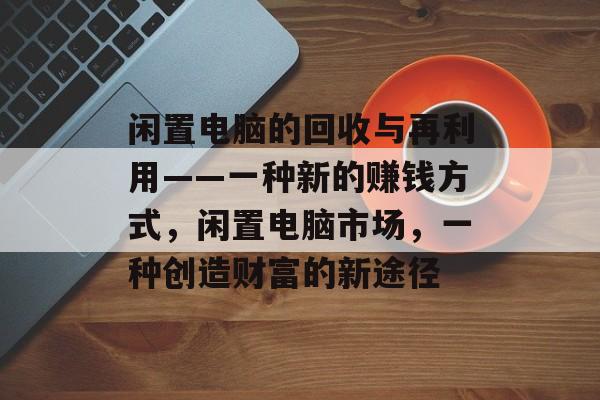 闲置电脑的回收与再利用——一种新的赚钱方式，闲置电脑市场，一种创造财富的新途径